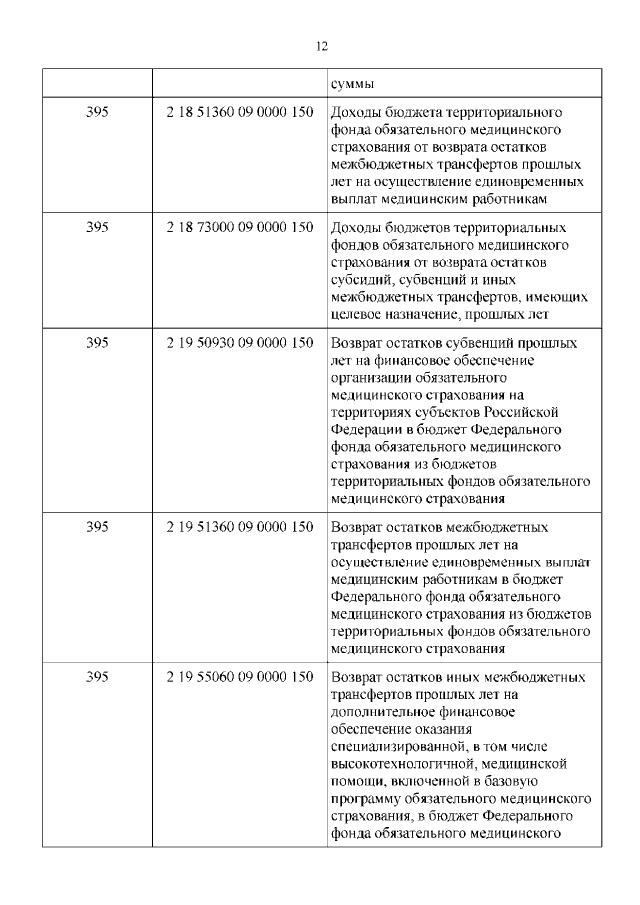 12

| | | суммы |
|---|---|---|
| 395 | 2 18 51360 09 0000 150 | Доходы бюджета территориального фонда обязательного медицинского страхования от возврата остатков межбюджетных трансфертов прошлых лет на осуществление единовременных выплат медицинским работникам |
| 395 | 2 18 73000 09 0000 150 | Доходы бюджетов территориальных фондов обязательного медицинского страхования от возврата остатков субсидий, субвенций и иных межбюджетных трансфертов, имеющих целевое назначение, прошлых лет |
| 395 | 2 19 50930 09 0000 150 | Возврат остатков субвенций прошлых лет на финансовое обеспечение организации обязательного медицинского страхования на территориях субъектов Российской Федерации в бюджет Федерального фонда обязательного медицинского страхования из бюджетов территориальных фондов обязательного медицинского страхования |
| 395 | 2 19 51360 09 0000 150 | Возврат остатков межбюджетных трансфертов прошлых лет на осуществление единовременных выплат медицинским работникам в бюджет Федерального фонда обязательного медицинского страхования из бюджетов территориальных фондов обязательного медицинского страхования |
| 395 | 2 19 55060 09 0000 150 | Возврат остатков иных межбюджетных трансфертов прошлых лет на дополнительное финансовое обеспечение оказания специализированной, в том числе высокотехнологичной, медицинской помощи, включенной в базовую программу обязательного медицинского страхования, в бюджет Федерального фонда обязательного медицинского |